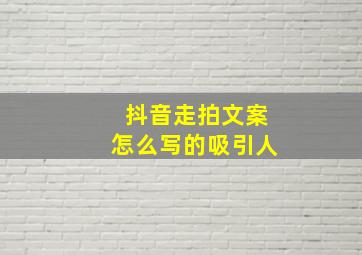 抖音走拍文案
怎么写的吸引人